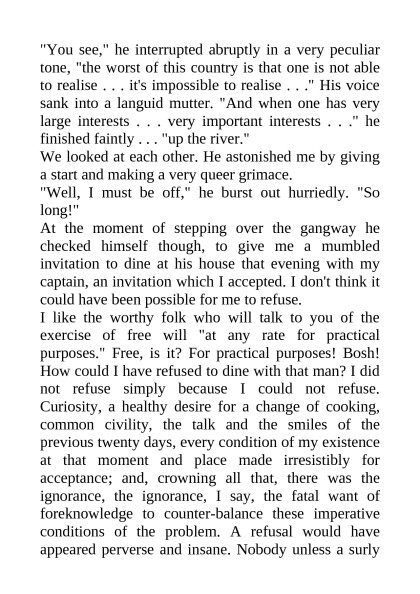 "You see," he interrupted abruptly in a very peculiar tone, "the worst of this country is that one is not able to realise . . . it's impossible to realise . . ." His voice sank into a languid mutter. "And when one has very large interests . . . very important interests . . ." he finished faintly . . . "up the river."

We looked at each other. He astonished me by giving a start and making a very queer grimace.

"Well, I must be off," he burst out hurriedly. "So long!"

At the moment of stepping over the gangway he checked himself though, to give me a mumbled invitation to dine at his house that evening with my captain, an invitation which I accepted. I don't think it could have been possible for me to refuse.

I like the worthy folk who will talk to you of the exercise of free will "at any rate for practical purposes." Free, is it? For practical purposes! Bosh! How could I have refused to dine with that man? I did not refuse simply because I could not refuse. Curiosity, a healthy desire for a change of cooking, common civility, the talk and the smiles of the previous twenty days, every condition of my existence at that moment and place made irresistibly for acceptance; and, crowning all that, there was the ignorance, the ignorance, I say, the fatal want of foreknowledge to counter-balance these imperative conditions of the problem. A refusal would have appeared perverse and insane. Nobody unless a surly